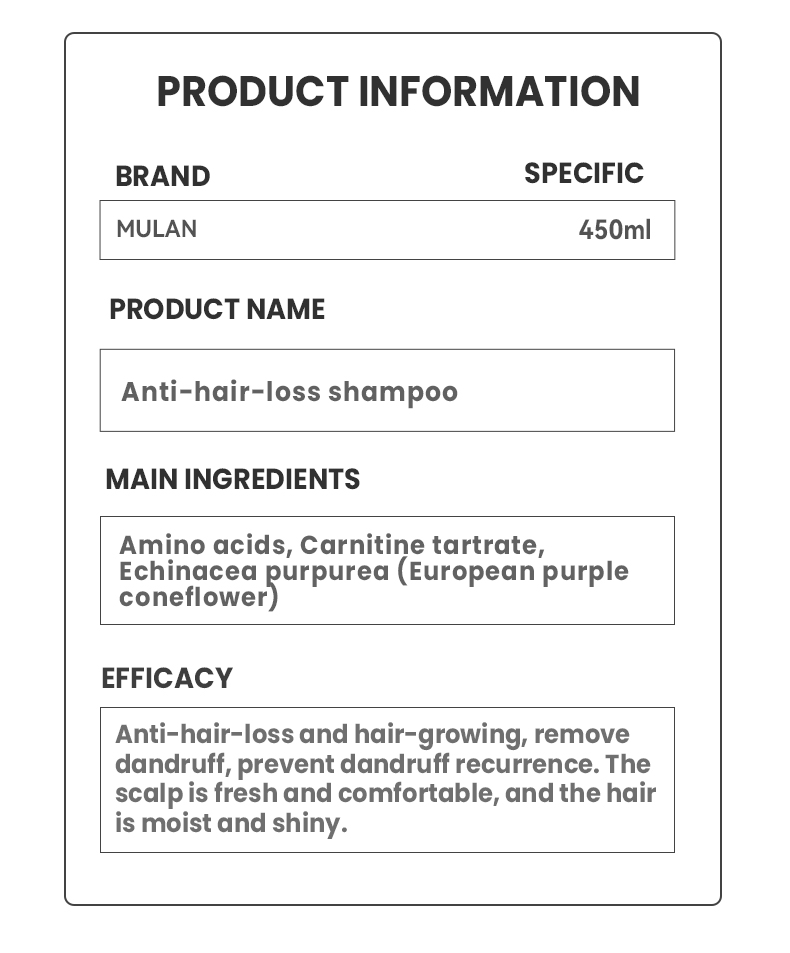 PRODUCT INFORMATION

BRAND

SPECIFIC

MULAN

450ml

PRODUCT NAME

Anti-hair-loss shampoo

MAIN INGREDIENTS

Amino acids, Carnitine tartrate, Echinacea purpurea (European purple coneflower)

EFFICACY

Anti-hair-loss and hair-growing, remove dandruff, prevent dandruff recurrence. The scalp is fresh and comfortable, and the hair is moist and shiny.